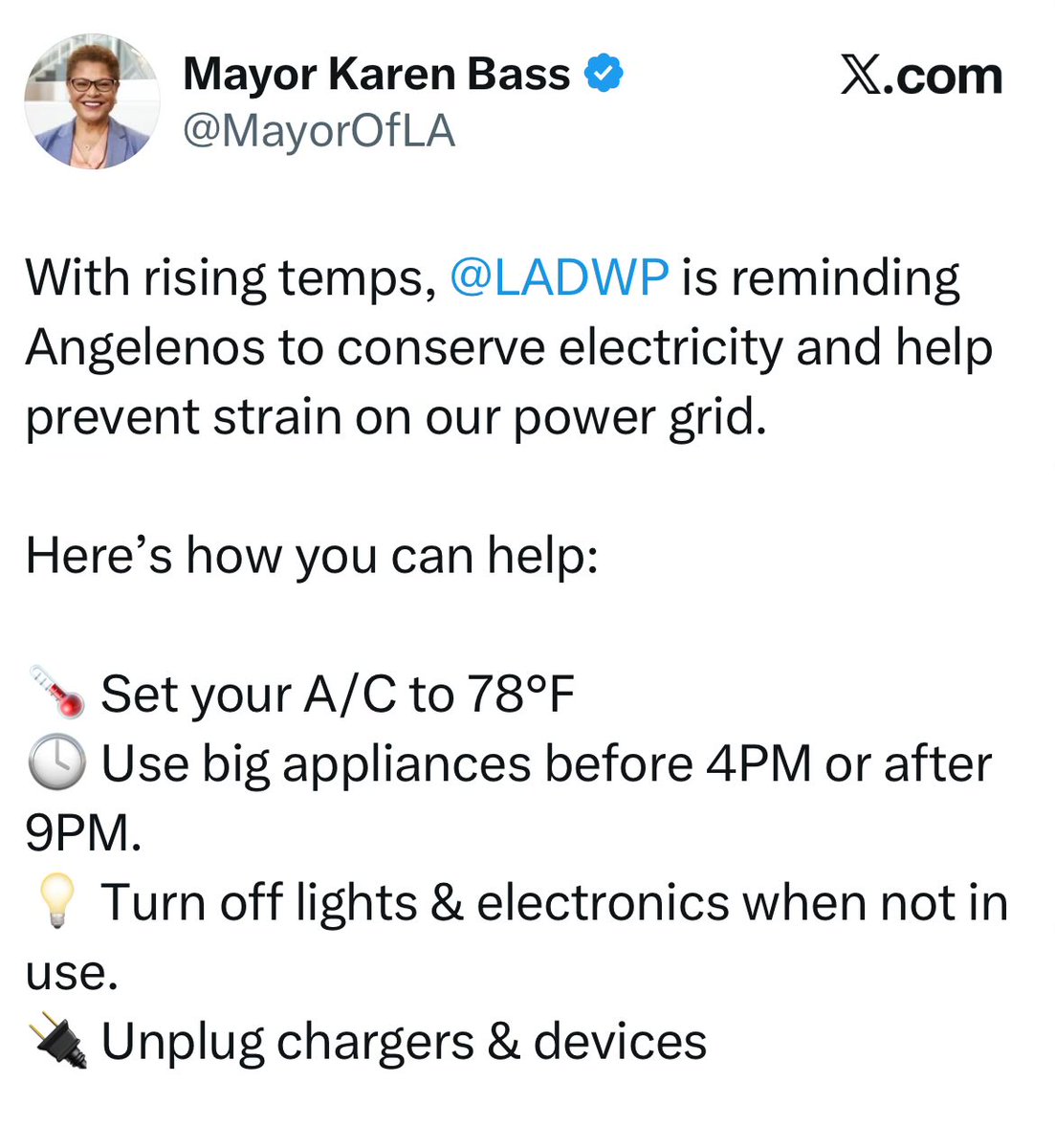 Mayor Karen Bass
@MayorOfLA

𝕏.com

With rising temps, @LADWP is reminding Angelenos to conserve electricity and help prevent strain on our power grid.

Here's how you can help:

🌡️ Set your A/C to 78°F
🕓 Use big appliances before 4PM or after 9PM.
💡 Turn off lights & electronics when not in use.
🔌 Unplug chargers & devices